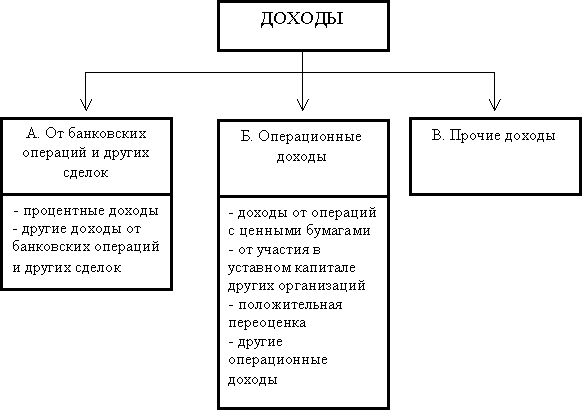 ДОХОДЫ

А. От банковских операций и других сделок

- процентные доходы
- другие доходы от банковских операций и других сделок

Б. Операционные доходы

- доходы от операций с ценными бумагами
- от участия в уставном капитале других организаций
- положительная переоценка
- другие операционные доходы

В. Прочие доходы